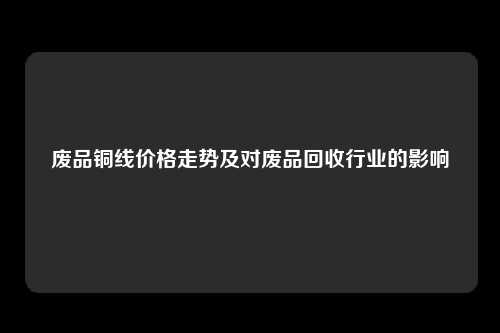 废品铜线价格走势及对废品回收行业的影响